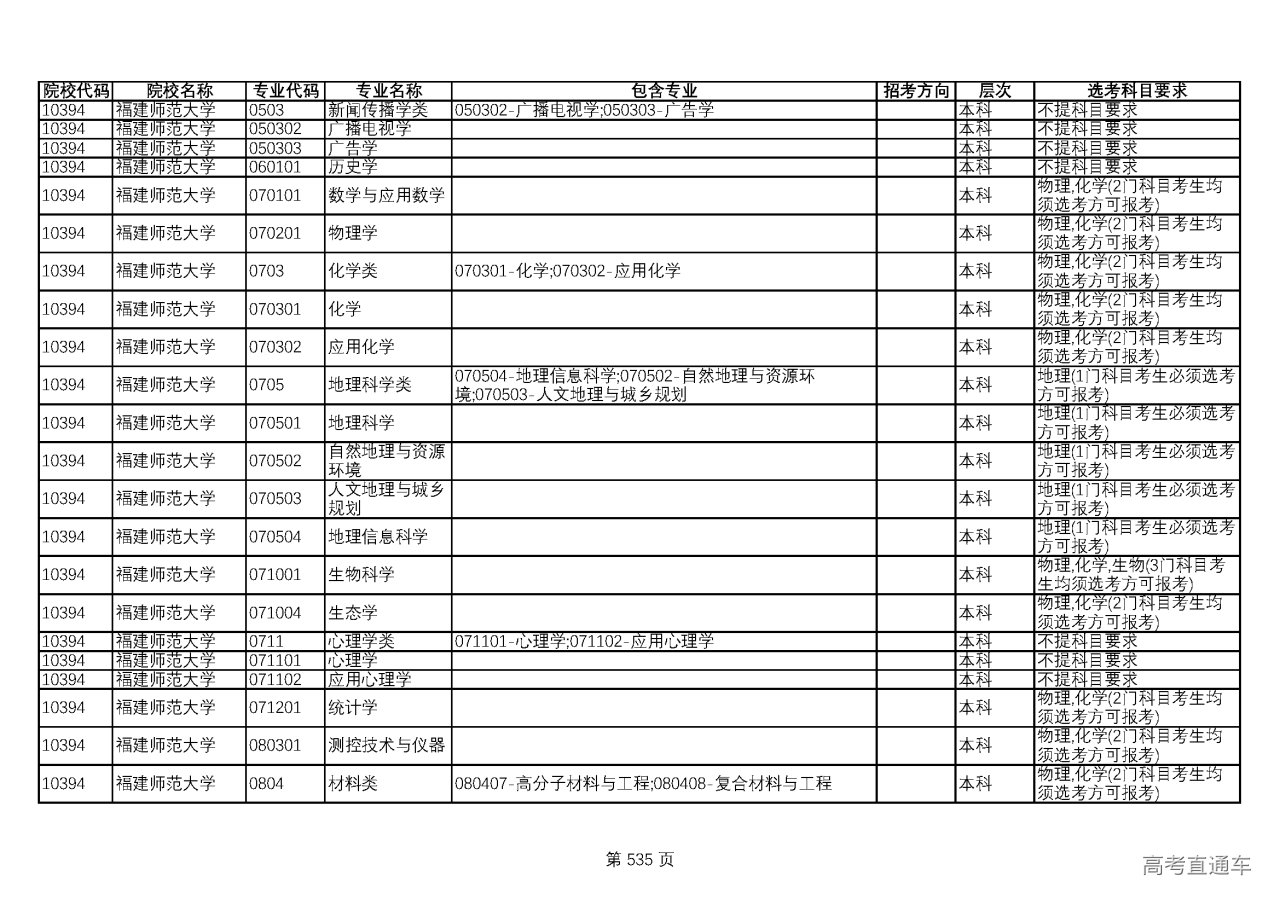 | 院校代码 | 院校名称 | 专业代码 | 专业名称 | 包含专业 | 招考方向 | 层次 | 选考科目要求 |
|---|---|---|---|---|---|---|---|
| 10394 | 福建师范大学 | 0503 | 新闻传播学类 | 050302-广播电视学;050303-广告学 | | 本科 | 不提科目要求 |
| 10394 | 福建师范大学 | 050302 | 广播电视学 | | | 本科 | 不提科目要求 |
| 10394 | 福建师范大学 | 050303 | 广告学 | | | 本科 | 不提科目要求 |
| 10394 | 福建师范大学 | 060101 | 历史学 | | | 本科 | 不提科目要求 |
| 10394 | 福建师范大学 | 070101 | 数学与应用数学 | | | 本科 | 物理,化学(2门科目考生均须选考方可报考) |
| 10394 | 福建师范大学 | 070201 | 物理学 | | | 本科 | 物理,化学(2门科目考生均须选考方可报考) |
| 10394 | 福建师范大学 | 0703 | 化学类 | 070301-化学;070302-应用化学 | | 本科 | 物理,化学(2门科目考生均须选考方可报考) |
| 10394 | 福建师范大学 | 070301 | 化学 | | | 本科 | 物理,化学(2门科目考生均须选考方可报考) |
| 10394 | 福建师范大学 | 070302 | 应用化学 | | | 本科 | 物理,化学(2门科目考生均须选考方可报考) |
| 10394 | 福建师范大学 | 0705 | 地理科学类 | 070504-地理信息科学;070502-自然地理与资源环境;070503-人文地理与城乡规划 | | 本科 | 地理(1门科目考生必须选考方可报考) |
| 10394 | 福建师范大学 | 070501 | 地理科学 | | | 本科 | 地理(1门科目考生必须选考方可报考) |
| 10394 | 福建师范大学 | 070502 | 自然地理与资源环境 | | | 本科 | 地理(1门科目考生必须选考方可报考) |
| 10394 | 福建师范大学 | 070503 | 人文地理与城乡规划 | | | 本科 | 地理(1门科目考生必须选考方可报考) |
| 10394 | 福建师范大学 | 070504 | 地理信息科学 | | | 本科 | 地理(1门科目考生必须选考方可报考) |
| 10394 | 福建师范大学 | 071001 | 生物科学 | | | 本科 | 物理,化学,生物(3门科目考生均须选考方可报考) |
| 10394 | 福建师范大学 | 071004 | 生态学 | | | 本科 | 物理,化学(2门科目考生均须选考方可报考) |
| 10394 | 福建师范大学 | 0711 | 心理学类 | 071101-心理学;071102-应用心理学 | | 本科 | 不提科目要求 |
| 10394 | 福建师范大学 | 071101 | 心理学 | | | 本科 | 不提科目要求 |
| 10394 | 福建师范大学 | 071102 | 应用心理学 | | | 本科 | 不提科目要求 |
| 10394 | 福建师范大学 | 071201 | 统计学 | | | 本科 | 物理,化学(2门科目考生均须选考方可报考) |
| 10394 | 福建师范大学 | 080301 | 测控技术与仪器 | | | 本科 | 物理,化学(2门科目考生均须选考方可报考) |
| 10394 | 福建师范大学 | 0804 | 材料类 | 080407-高分子材料与工程;080408-复合材料与工程 | | 本科 | 物理,化学(2门科目考生均须选考方可报考) |

第 535 页

高考直通车